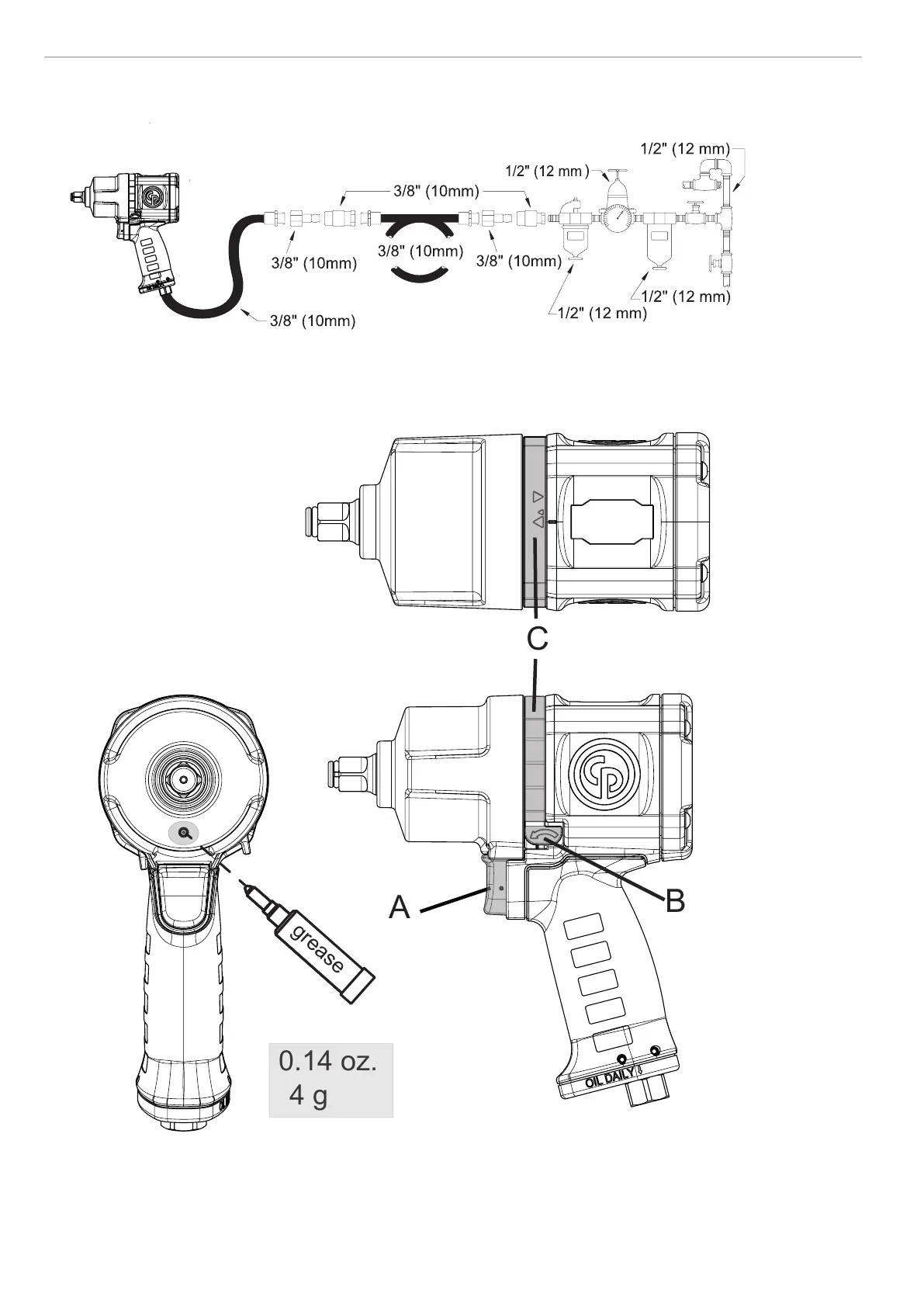 1/2" (12 mm)

1/2" (12 mm )

3/8" (10mm)

3/8" (10mm)

3/8" (10mm)

3/8" (10mm)

3/8" (10mm)

1/2" (12 mm)

1/2" (12 mm)

C

A

B

grease

0.14 oz.
4 g

OIL DAILY